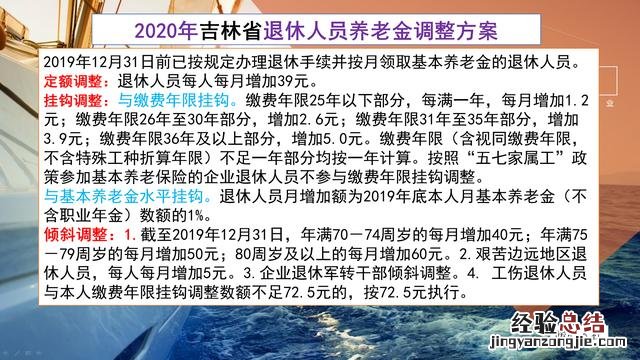 2020年吉林省退休人员养老金调整方案

2019年12月31日前已按规定办理退休手续并按月领取基本养老金的退休人员。

定额调整：退休人员每人每月增加39元。

挂钩调整：与缴费年限挂钩。缴费年限25年以下部分，每满一年，每月增加1.2元；缴费年限26年至30年部分，增加2.6元；缴费年限31年至35年部分，增加3.9元；缴费年限36年及以上部分，增加5.0元。缴费年限（含视同缴费年限，不含特殊工种折算年限）不足一年部分均按一年计算。按照“五七家属工”政策参加基本养老保险的企业退休人员不参与缴费年限挂钩调整。

与基本养老金水平挂钩。退休人员月增加额为2019年底本人月基本养老金（不含职业年金）数额的1%。

倾斜调整：1.截至2019年12月31日，年满70－74周岁的每月增加40元；年满75－79周岁的每月增加50元；80周岁及以上的每月增加60元。2.艰苦边远地区退休人员，每人每月增加5元。3.企业退休军转干部倾斜调整。4. 工伤退休人员与本人缴费年限挂钩调整数额不足72.5元的，按72.5元执行。

经验总结
jingyanzongjie.com